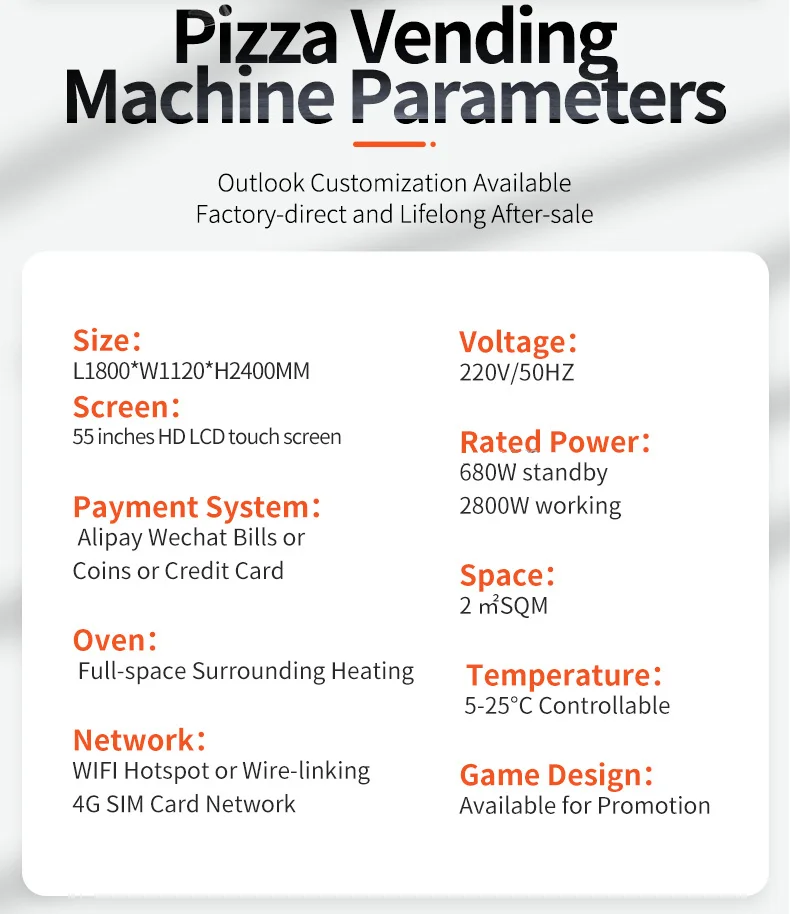 Pizza Vending Machine Parameters

Outlook Customization Available
Factory-direct and Lifelong After-sale

Size:
L1800*W1120*H2400MM

Screen:
55 inches HD LCD touch screen

Payment System:
Alipay Wechat Bills or Coins or Credit Card

Oven:
Full-space Surrounding Heating

Network:
WIFI Hotspot or Wire-linking
4G SIM Card Network

Voltage:
220V/50HZ

Rated Power:
680W standby
2800W working

Space:
2 ㎡SQM

Temperature:
5-25°C Controllable

Game Design:
Available for Promotion